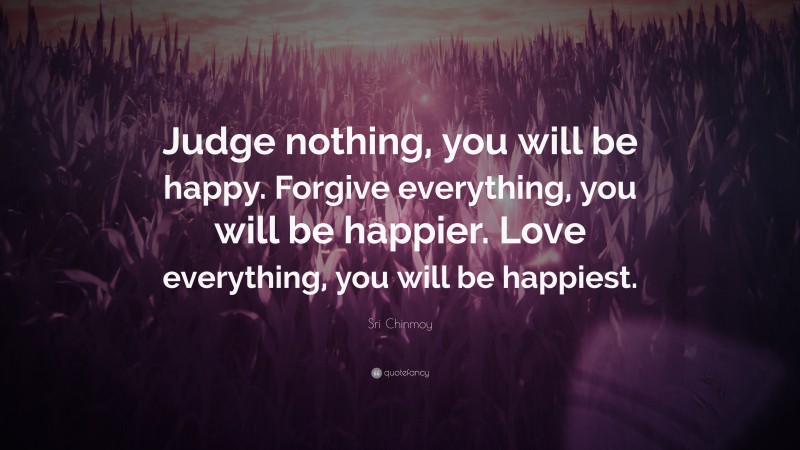 Judge nothing, you will be happy. Forgive everything, you will be happier. Love everything, you will be happiest.

Sri Chinmoy

quotefancy